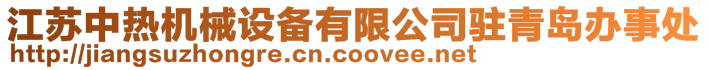 江苏中热机械设备有限公司驻青岛办事处
http://jiangsuzhongre.cn.coovee.net